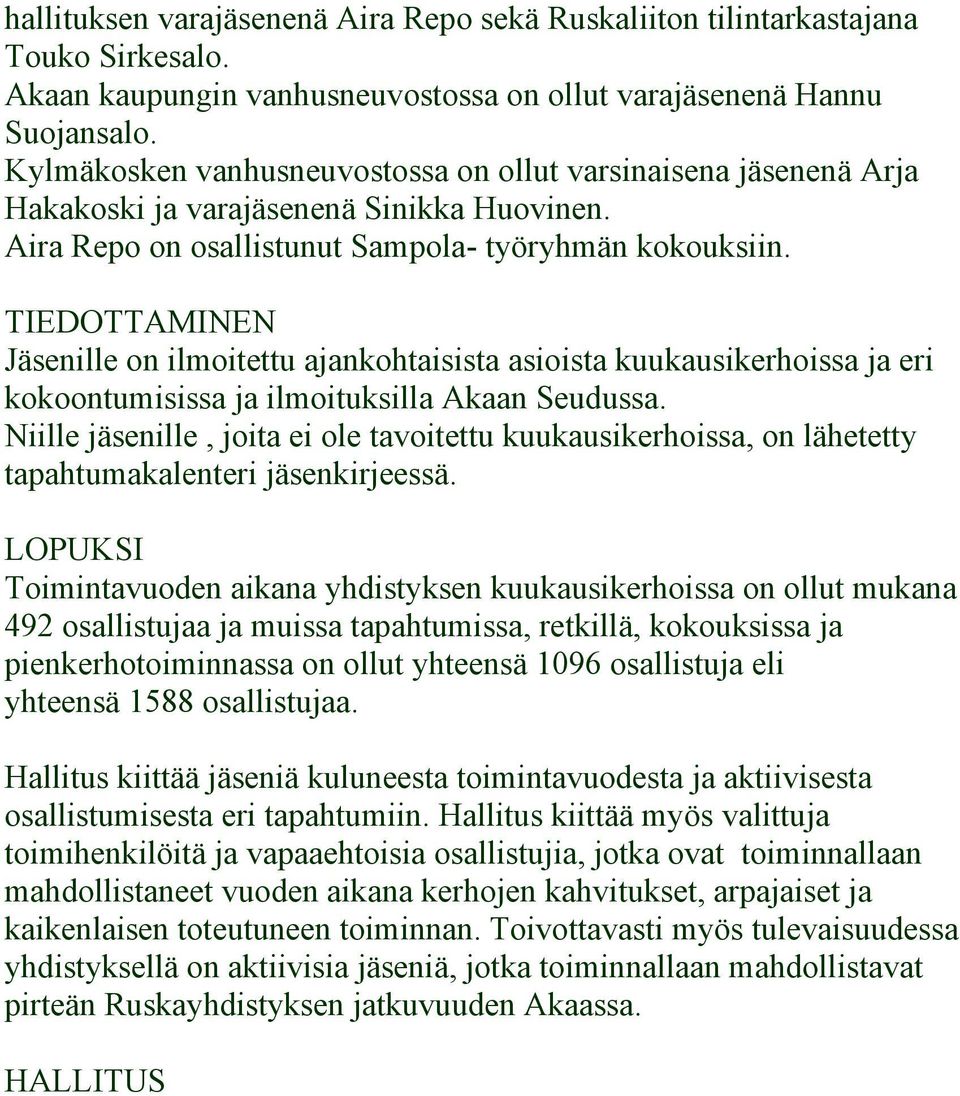 hallituksen varajäsenenä Aira Repo sekä Ruskaliiton tilintarkastajana Touko Sirkesalo.
Akaan kaupungin vanhusneuvostossa on ollut varajäsenenä Hannu Suojansalo.
Kylmäkosken vanhusneuvostossa on ollut varsinaisena jäsenenä Arja Hakakoski ja varajäsenenä Sinikka Huovinen.
Aira Repo on osallistunut Sampola- työryhmän kokouksiin.

TIEDOTTAMINEN
Jäsenille on ilmoitettu ajankohtaisista asioista kuukausikerhoissa ja eri kokoontumisissa ja ilmoituksilla Akaan Seudussa.
Niille jäsenille , joita ei ole tavoitettu kuukausikerhoissa, on lähetetty tapahtumakalenteri jäsenkirjeessä.

LOPUKSI
Toimintavuoden aikana yhdistyksen kuukausikerhoissa on ollut mukana 492 osallistujaa ja muissa tapahtumissa, retkillä, kokouksissa ja pienkerhotoiminnassa on ollut yhteensä 1096 osallistuja eli yhteensä 1588 osallistujaa.

Hallitus kiittää jäseniä kuluneesta toimintavuodesta ja aktiivisesta osallistumisesta eri tapahtumiin. Hallitus kiittää myös valittuja toimihenkilöitä ja vapaaehtoisia osallistujia, jotka ovat toiminnallaan mahdollistaneet vuoden aikana kerhojen kahvitukset, arpajaiset ja kaikenlaisen toteutuneen toiminnan. Toivottavasti myös tulevaisuudessa yhdistyksellä on aktiivisia jäseniä, jotka toiminnallaan mahdollistavat pirteän Ruskayhdistyksen jatkuvuuden Akaassa.

HALLITUS